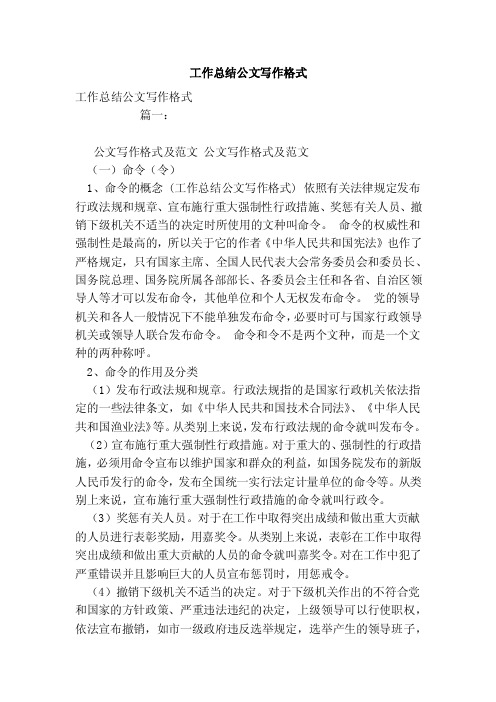 工作总结公文写作格式

工作总结公文写作格式

篇一：

公文写作格式及范文 公文写作格式及范文

（一）命令（令）

1、命令的概念（工作总结公文写作格式）依照有关法律规定发布行政法规和规章、宣布施行重大强制性行政措施、奖惩有关人员、撤销下级机关不适当的决定时所使用的文种叫命令。 命令的权威性和强制性是最高的，所以关于它的作者《中华人民共和国宪法》也作了严格规定，只有国家主席、全国人民代表大会常务委员会和委员长、国务院总理、国务院所属各部部长、各委员会主任和各省、自治区领导人等才可以发布命令，其他单位和个人无权发布命令。 党的领导机关和各人一般情况下不能单独发布命令，必要时可与国家行政领导机关或领导人联合发布命令。 命令和令不是两个文种，而是一个文种的两种称呼。

2、命令的作用及分类

（1）发布行政法规和规章。行政法规指的是国家行政机关依法指定的一些法律条文，如《中华人民共和国技术合同法》、《中华人民共和国渔业法》等。从类别上来说，发布行政法规的命令就叫发布令。

（2）宣布施行重大强制性行政措施。对于重大的、强制性的行政措施，必须用命令宣布以维护国家和群众的利益，如国务院发布的新版人民币发行的命令，发布全国统一实行法定计量单位的命令等。从类别上来说，宣布施行重大强制性行政措施的命令就叫行政令。

（3）奖惩有关人员。对于在工作中取得突出成绩和做出重大贡献的人员进行表彰奖励，用嘉奖令。从类别上来说，表彰在工作中取得突出成绩和做出重大贡献的人员的命令就叫嘉奖令。对在工作中犯了严重错误并且影响巨大的人员宣布惩罚时，用惩戒令。

（4）撤销下级机关不适当的决定。对于下级机关作出的不符合党和国家的方针政策、严重违法违纪的决定，上级领导可以行使职权，依法宣布撤销，如市一级政府违反选举规定，选举产生的领导班子，